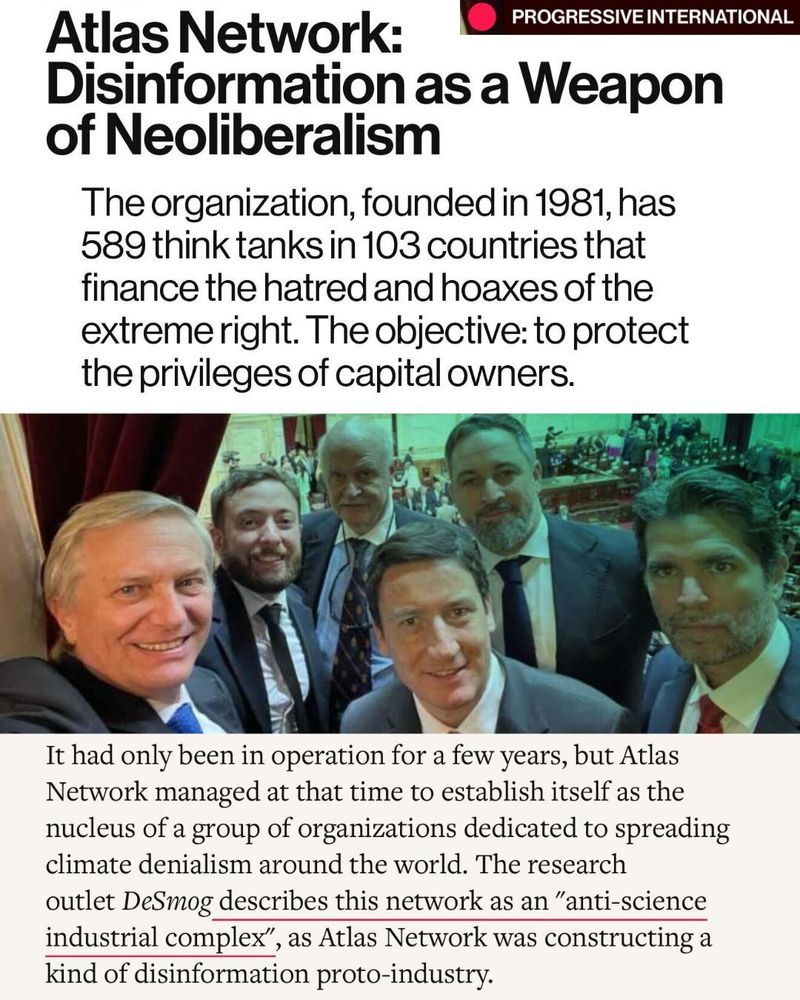 PROGRESSIVE INTERNATIONAL

Atlas Network: Disinformation as a Weapon of Neoliberalism

The organization, founded in 1981, has 589 think tanks in 103 countries that finance the hatred and hoaxes of the extreme right. The objective: to protect the privileges of capital owners.

It had only been in operation for a few years, but Atlas Network managed at that time to establish itself as the nucleus of a group of organizations dedicated to spreading climate denialism around the world. The research outlet DeSmog describes this network as an "anti-science industrial complex", as Atlas Network was constructing a kind of disinformation proto-industry.